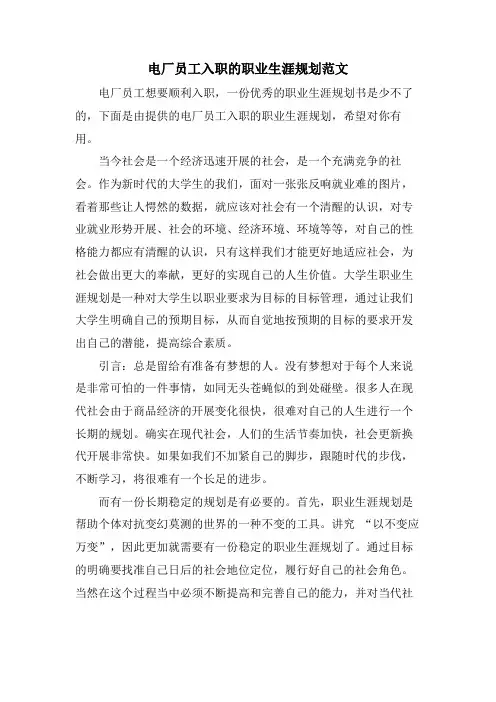 电厂员工入职的职业生涯规划范文

电厂员工想要顺利入职，一份优秀的职业生涯规划书是少不了的，下面是由提供的电厂员工入职的职业生涯规划，希望对你有用。

当今社会是一个经济迅速开展的社会，是一个充满竞争的社会。作为新时代的大学生的我们，面对一张张反响就业难的图片，看着那些让人愕然的数据，就应该对社会有一个清醒的认识，对专业就业形势开展、社会的环境、经济环境、环境等等，对自己的性格能力都应有清醒的认识，只有这样我们才能更好地适应社会，为社会做出更大的奉献，更好的实现自己的人生价值。大学生职业生涯规划是一种对大学生以职业要求为目标的目标管理，通过让我们大学生明确自己的预期目标，从而自觉地按预期的目标的要求开发出自己的潜能，提高综合素质。

引言：总是留给有准备有梦想的人。没有梦想对于每个人来说是非常可怕的一件事情，如同无头苍蝇似的到处碰壁。很多人在现代社会由于商品经济的开展变化很快，很难对自己的人生进行一个长期的规划。确实在现代社会，人们的生活节奏加快，社会更新换代开展非常快。如果如我们不加紧自己的脚步，跟随时代的步伐，不断学习，将很难有一个长足的进步。

而有一份长期稳定的规划是有必要的。首先，职业生涯规划是帮助个体对抗变幻莫测的世界的一种不变的工具。讲究 “以不变应万变”，因此更加就需要有一份稳定的职业生涯规划了。通过目标的明确要找准自己日后的社会地位定位，履行好自己的社会角色。当然在这个过程当中必须不断提高和完善自己的能力，并对当代社